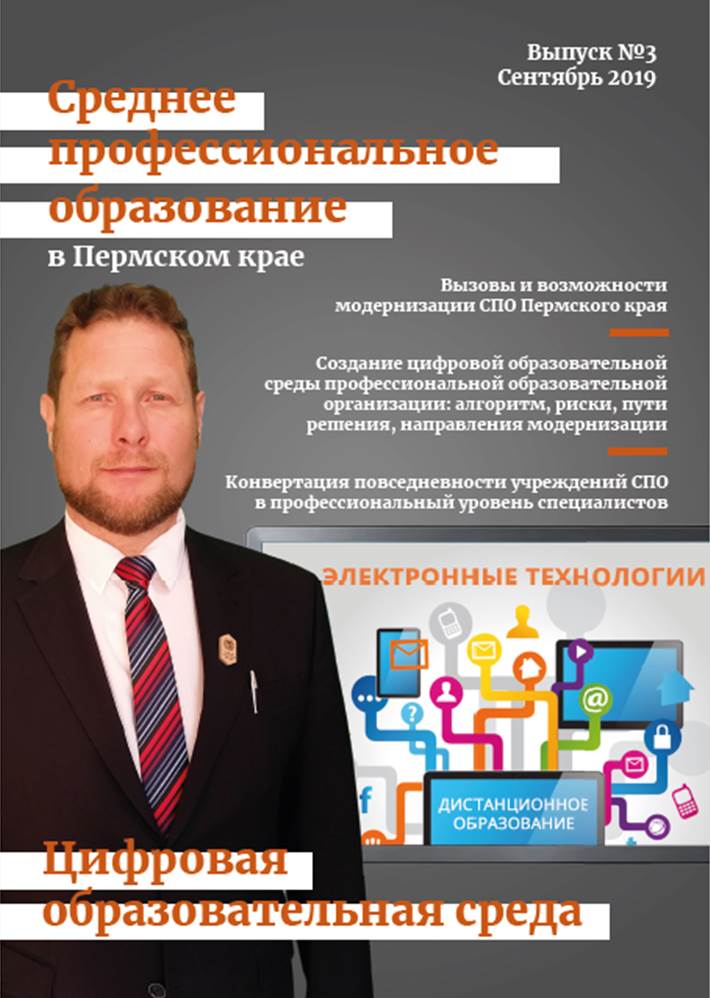 Выпуск №3
Сентябрь 2019

Среднее профессиональное образование

в Пермском крае

Вызовы и возможности модернизации СПО Пермского края

Создание цифровой образовательной среды профессиональной образовательной организации: алгоритм, риски, пути решения, направления модернизации

Конвертация повседневности учреждений СПО в профессиональный уровень специалистов

ЭЛЕКТРОННЫЕ ТЕХНОЛОГИИ

ДИСТАНЦИОННОЕ ОБРАЗОВАНИЕ

Цифровая образовательная среда